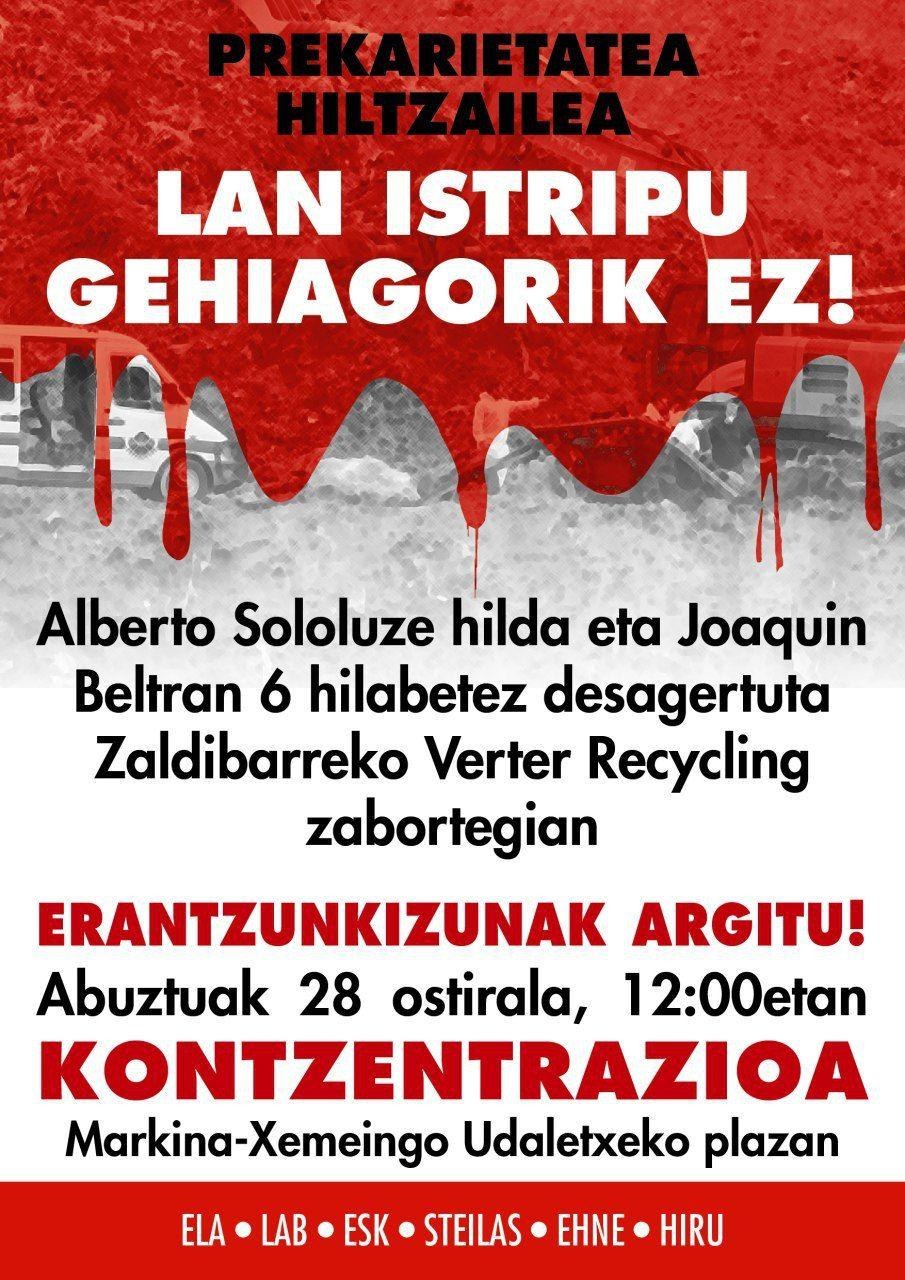 PREKARIETATEA HILTZAILEA

LAN ISTRIPU GEHIAGORIK EZ!

Alberto Sololuze hilda eta Joaquin Beltran 6 hilabetez desagertuta Zaldibarreko Verter Recycling zabortegian

ERANTZUNKIZUNAK ARGITU!

Abuztuak 28 ostirala, 12:00etan

KONTZENTRAZIOA

Markina-Xemeingo Udaletxeko plazan

ELA • LAB • ESK • STEILAS • EHNE • HIRU